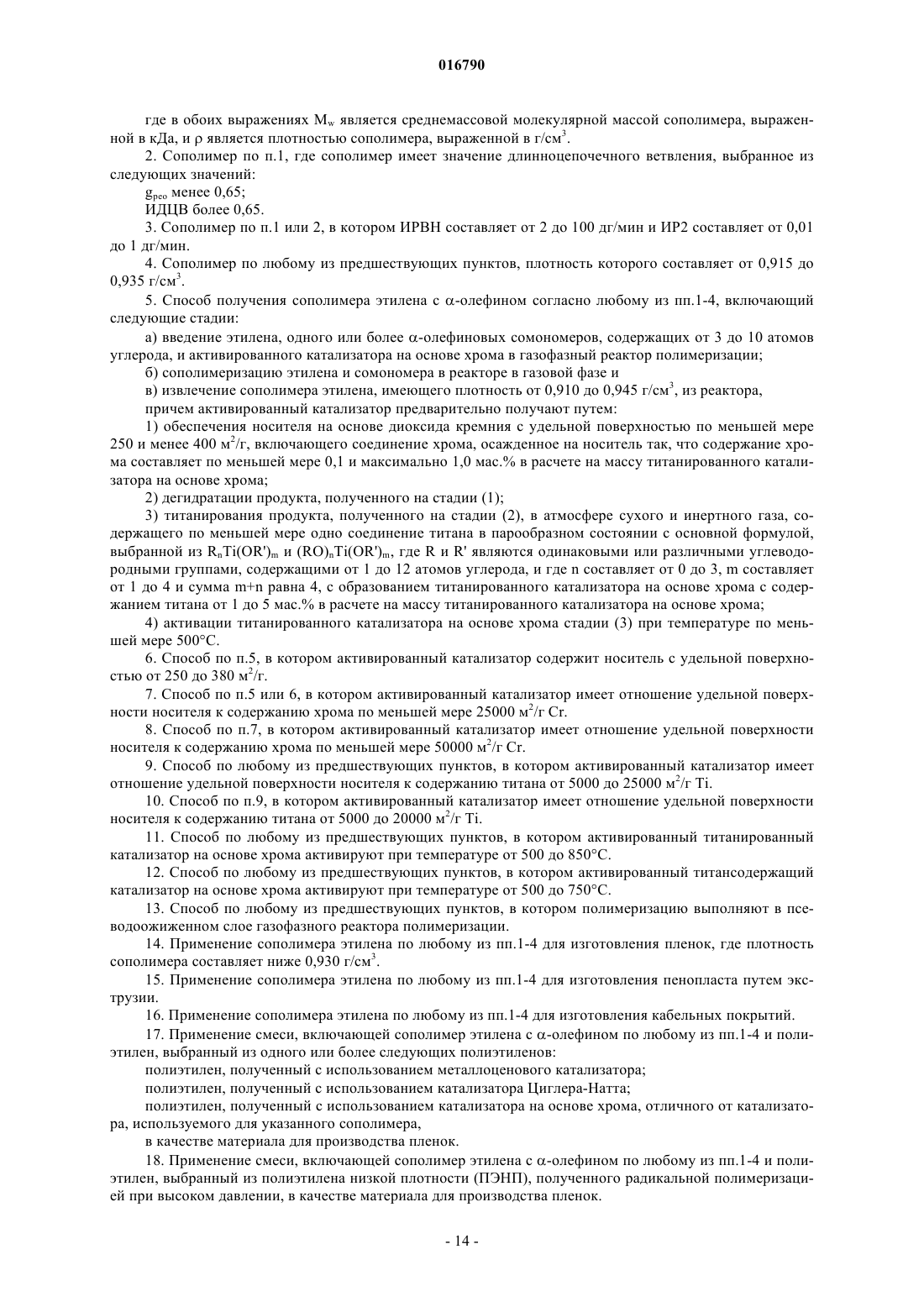 016790

где в обоих выражениях $M_w$ является среднемассовой молекулярной массой сополимера, выраженной в кДа, и $\rho$ является плотностью сополимера, выраженной в г/см$^3$.

2. Сополимер по п.1, где сополимер имеет значение длинноцепочечного ветвления, выбранное из следующих значений:

$g_{рео}$ менее 0,65;

ИДЦВ более 0,65.

3. Сополимер по п.1 или 2, в котором ИРВН составляет от 2 до 100 дг/мин и ИР2 составляет от 0,01 до 1 дг/мин.

4. Сополимер по любому из предшествующих пунктов, плотность которого составляет от 0,915 до 0,935 г/см$^3$.

5. Способ получения сополимера этилена с $\alpha$-олефином согласно любому из пп.1-4, включающий следующие стадии:

а) введение этилена, одного или более $\alpha$-олефиновых сомономеров, содержащих от 3 до 10 атомов углерода, и активированного катализатора на основе хрома в газофазный реактор полимеризации;

б) сополимеризацию этилена и сомономера в реакторе в газовой фазе и

в) извлечение сополимера этилена, имеющего плотность от 0,910 до 0,945 г/см$^3$, из реактора,

причем активированный катализатор предварительно получают путем:

1) обеспечения носителя на основе диоксида кремния с удельной поверхностью по меньшей мере 250 и менее 400 м$^2$/г, включающего соединение хрома, осажденное на носитель так, что содержание хрома составляет по меньшей мере 0,1 и максимально 1,0 мас.% в расчете на массу титанированного катализатора на основе хрома;

2) дегидратации продукта, полученного на стадии (1);

3) титанирования продукта, полученного на стадии (2), в атмосфере сухого и инертного газа, содержащего по меньшей мере одно соединение титана в парообразном состоянии с основной формулой, выбранной из $R_nTi(OR')_m$ и $(RO)_nTi(OR')_m$, где R и R' являются одинаковыми или различными углеводородными группами, содержащими от 1 до 12 атомов углерода, и где n составляет от 0 до 3, m составляет от 1 до 4 и сумма m+n равна 4, с образованием титанированного катализатора на основе хрома с содержанием титана от 1 до 5 мас.% в расчете на массу титанированного катализатора на основе хрома;

4) активации титанированного катализатора на основе хрома стадии (3) при температуре по меньшей мере 500°C.

6. Способ по п.5, в котором активированный катализатор содержит носитель с удельной поверхностью от 250 до 380 м$^2$/г.

7. Способ по п.5 или 6, в котором активированный катализатор имеет отношение удельной поверхности носителя к содержанию хрома по меньшей мере 25000 м$^2$/г Cr.

8. Способ по п.7, в котором активированный катализатор имеет отношение удельной поверхности носителя к содержанию хрома по меньшей мере 50000 м$^2$/г Cr.

9. Способ по любому из предшествующих пунктов, в котором активированный катализатор имеет отношение удельной поверхности носителя к содержанию титана от 5000 до 25000 м$^2$/г Ti.

10. Способ по п.9, в котором активированный катализатор имеет отношение удельной поверхности носителя к содержанию титана от 5000 до 20000 м$^2$/г Ti.

11. Способ по любому из предшествующих пунктов, в котором активированный титанированный катализатор на основе хрома активируют при температуре от 500 до 850°C.

12. Способ по любому из предшествующих пунктов, в котором активированный титансодержащий катализатор на основе хрома активируют при температуре от 500 до 750°C.

13. Способ по любому из предшествующих пунктов, в котором полимеризацию выполняют в псевдоожиженном слое газофазного реактора полимеризации.

14. Применение сополимера этилена по любому из пп.1-4 для изготовления пленок, где плотность сополимера составляет ниже 0,930 г/см$^3$.

15. Применение сополимера этилена по любому из пп.1-4 для изготовления пенопласта путем экструзии.

16. Применение сополимера этилена по любому из пп.1-4 для изготовления кабельных покрытий.

17. Применение смеси, включающей сополимер этилена с $\alpha$-олефином по любому из пп.1-4 и полиэтилен, выбранный из одного или более следующих полиэтиленов:

полиэтилен, полученный с использованием металлоценового катализатора;

полиэтилен, полученный с использованием катализатора Циглера-Натта;

полиэтилен, полученный с использованием катализатора на основе хрома, отличного от катализатора, используемого для указанного сополимера,

в качестве материала для производства пленок.

18. Применение смеси, включающей сополимер этилена с $\alpha$-олефином по любому из пп.1-4 и полиэтилен, выбранный из полиэтилена низкой плотности (ПЭНП), полученного радикальной полимеризацией при высоком давлении, в качестве материала для производства пленок.

- 14 -